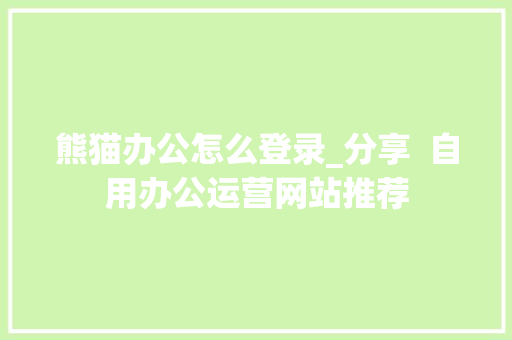 熊猫办公怎么登录_分享 自用办公运营网站推荐